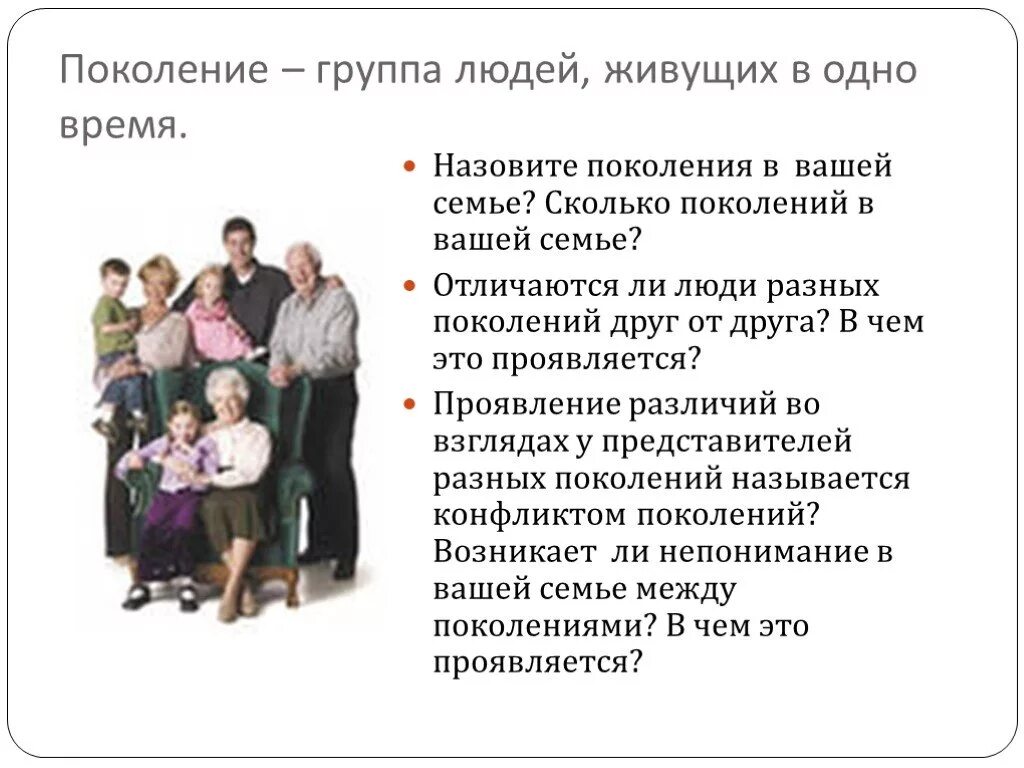 Поколение – группа людей, живущих в одно время.

Назовите поколения в вашей семье? Сколько поколений в вашей семье?

Отличаются ли люди разных поколений друг от друга? В чем это проявляется?

Проявление различий во взглядах у представителей разных поколений называется конфликтом поколений? Возникает ли непонимание в вашей семье между поколениями? В чем это проявляется?